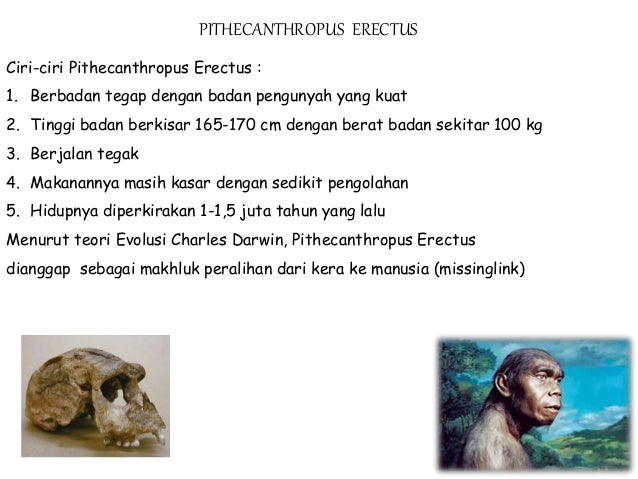 PITHECANTHROPUS ERECTUS

Ciri-ciri Pithecanthropus Erectus :

1. Berbadan tegap dengan badan pengunyah yang kuat
2. Tinggi badan berkisar 165-170 cm dengan berat badan sekitar 100 kg
3. Berjalan tegak
4. Makanannya masih kasar dengan sedikit pengolahan
5. Hidupnya diperkirakan 1-1,5 juta tahun yang lalu

Menurut teori Evolusi Charles Darwin, Pithecanthropus Erectus dianggap sebagai makhluk peralihan dari kera ke manusia (missinglink)